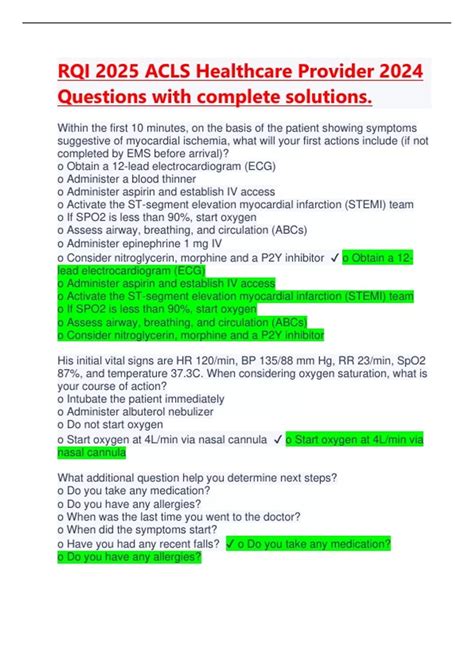 RQI 2025 ACLS Healthcare Provider 2024 Questions with complete solutions.

Within the first 10 minutes, on the basis of the patient showing symptoms suggestive of myocardial ischemia, what will your first actions include (if not completed by EMS before arrival)?
o Obtain a 12-lead electrocardiogram (ECG)
o Administer a blood thinner
o Administer aspirin and establish IV access
o Activate the ST-segment elevation myocardial infarction (STEMI) team
o If SPO2 is less than 90%, start oxygen
o Assess airway, breathing, and circulation (ABCs)
o Administer epinephrine 1 mg IV
o Consider nitroglycerin, morphine and a P2Y inhibitor ✓ o Obtain a 12-lead electrocardiogram (ECG)
o Administer aspirin and establish IV access
o Activate the ST-segment elevation myocardial infarction (STEMI) team
o If SPO2 is less than 90%, start oxygen
o Assess airway, breathing, and circulation (ABCs)
o Consider nitroglycerin, morphine and a P2Y inhibitor

His initial vital signs are HR 120/min, BP 135/88 mm Hg, RR 23/min, SpO2 87%, and temperature 37.3C. When considering oxygen saturation, what is your course of action?
o Intubate the patient immediately
o Administer albuterol nebulizer
o Do not start oxygen
o Start oxygen at 4L/min via nasal cannula ✓ o Start oxygen at 4L/min via nasal cannula

What additional question help you determine next steps?
o Do you take any medication?
o Do you have any allergies?
o When was the last time you went to the doctor?
o When did the symptoms start?
o Have you had any recent falls? ✓ o Do you take any medication?
o Do you have any allergies?